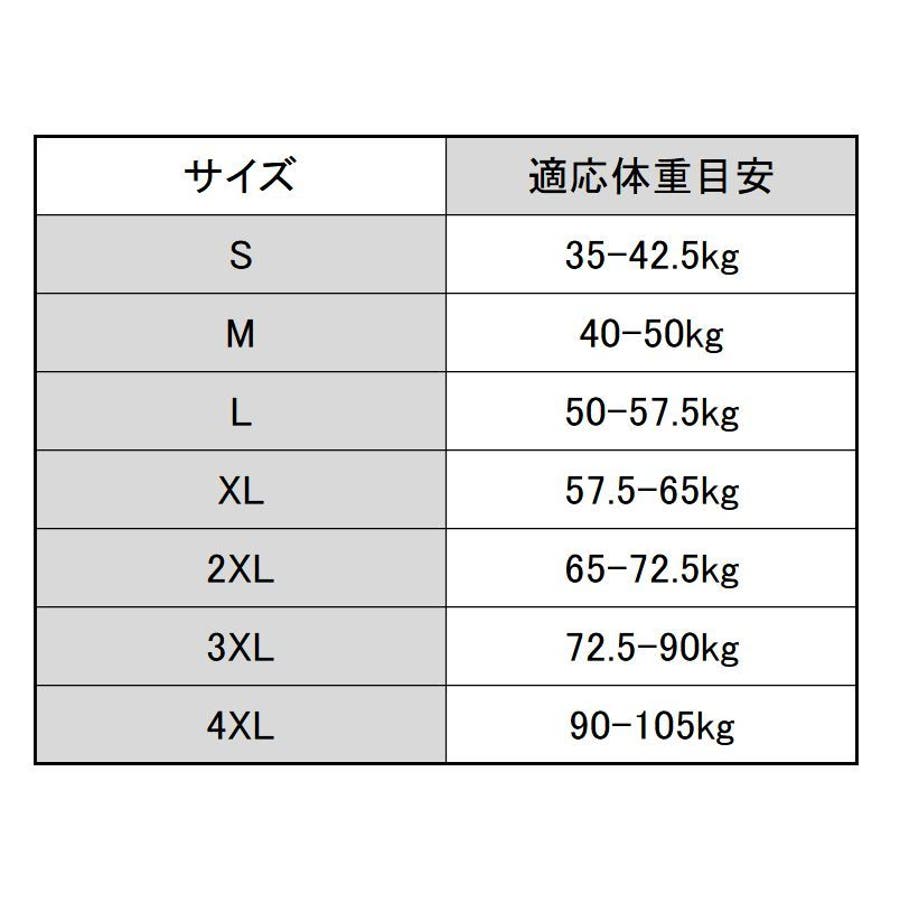 | サイズ | 適応体重目安 |
|---|---|
| S | 35-42.5kg |
| M | 40-50kg |
| L | 50-57.5kg |
| XL | 57.5-65kg |
| 2XL | 65-72.5kg |
| 3XL | 72.5-90kg |
| 4XL | 90-105kg |